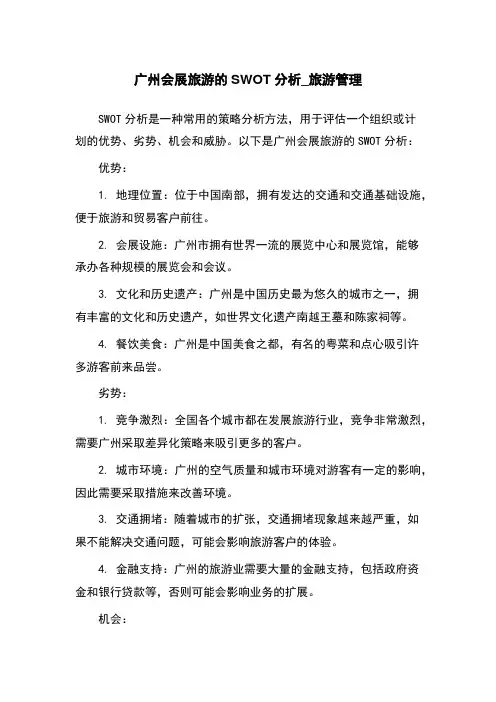 广州会展旅游的 SWOT 分析_旅游管理

SWOT 分析是一种常用的策略分析方法，用于评估一个组织或计划的优势、劣势、机会和威胁。以下是广州会展旅游的 SWOT 分析：

优势：

1. 地理位置：位于中国南部，拥有发达的交通和交通基础设施，便于旅游和贸易客户前往。

2. 会展设施：广州市拥有世界一流的展览中心和展览馆，能够承办各种规模的展览会和会议。

3. 文化和历史遗产：广州是中国历史最为悠久的城市之一，拥有丰富的文化和历史遗产，如世界文化遗产南越王墓和陈家祠等。

4. 餐饮美食：广州是中国美食之都，有名的粤菜和点心吸引许多游客前来品尝。

劣势：

1. 竞争激烈：全国各个城市都在发展旅游行业，竞争非常激烈，需要广州采取差异化策略来吸引更多的客户。

2. 城市环境：广州的空气质量和城市环境对游客有一定的影响，因此需要采取措施来改善环境。

3. 交通拥堵：随着城市的扩张，交通拥堵现象越来越严重，如果不能解决交通问题，可能会影响旅游客户的体验。

4. 金融支持：广州的旅游业需要大量的金融支持，包括政府资金和银行贷款等，否则可能会影响业务的扩展。

机会：